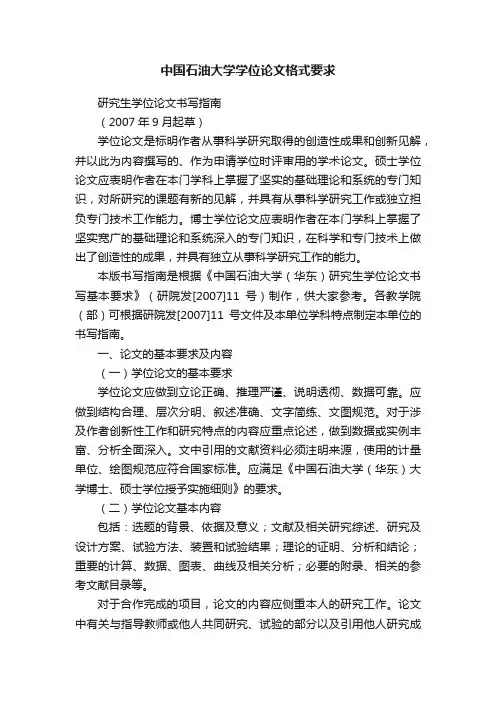 中国石油大学学位论文格式要求

研究生学位论文书写指南

（2007 年 9 月起草）

学位论文是标明作者从事科学研究取得的创造性成果和创新见解，并以此为内容撰写的、作为申请学位时评审用的学术论文。硕士学位论文应表明作者在本门学科上掌握了坚实的基础理论和系统的专门知识，对所研究的课题有新的见解，并具有从事科学研究工作或独立担负专门技术工作能力。博士学位论文应表明作者在本门学科上掌握了坚实宽广的基础理论和系统深入的专门知识，在科学和专门技术上做出了创造性的成果，并具有独立从事科学研究工作的能力。

本版书写指南是根据《中国石油大学（华东）研究生学位论文书写基本要求》（研院发[2007]11 号）制作，供大家参考。各教学院（部）可根据研院发[2007]11 号文件及本单位学科特点制定本单位的书写指南。

一、论文的基本要求及内容

（一）学位论文的基本要求

学位论文应做到立论正确、推理严谨、说明透彻、数据可靠。应做到结构合理、层次分明、叙述准确、文字简练、文图规范。对于涉及作者创新性工作和研究特点的内容应重点论述，做到数据或实例丰富、分析全面深入。文中引用的文献资料必须注明来源，使用的计量单位、绘图规范应符合国家标准。应满足《中国石油大学（华东）大学博士、硕士学位授予实施细则》的要求。

（二）学位论文基本内容

包括：选题的背景、依据及意义；文献及相关研究综述、研究及设计方案、试验方法、装置和试验结果；理论的证明、分析和结论；重要的计算、数据、图表、曲线及相关分析；必要的附录、相关的参考文献目录等。

对于合作完成的项目，论文的内容应侧重本人的研究工作。论文中有关与指导教师或他人共同研究、试验的部分以及引用他人研究成